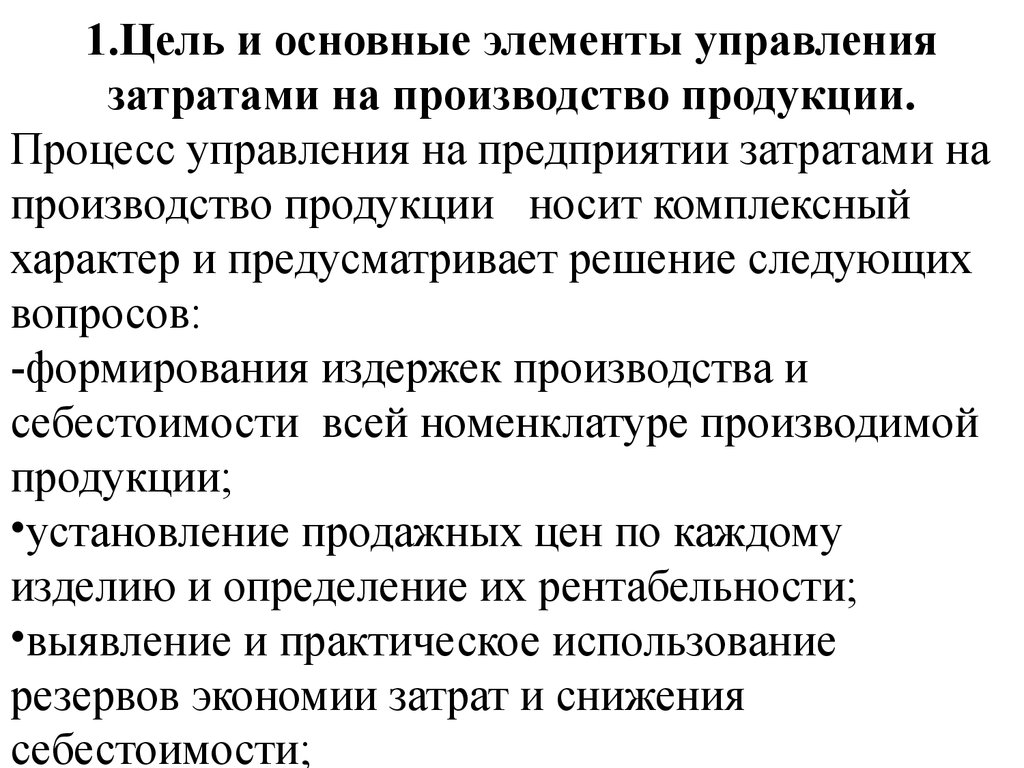 1.Цель и основные элементы управления затратами на производство продукции.

Процесс управления на предприятии затратами на производство продукции носит комплексный характер и предусматривает решение следующих вопросов:

-формирования издержек производства и себестоимости всей номенклатуре производимой продукции;

•установление продажных цен по каждому изделию и определение их рентабельности;

•выявление и практическое использование резервов экономии затрат и снижения себестоимости;